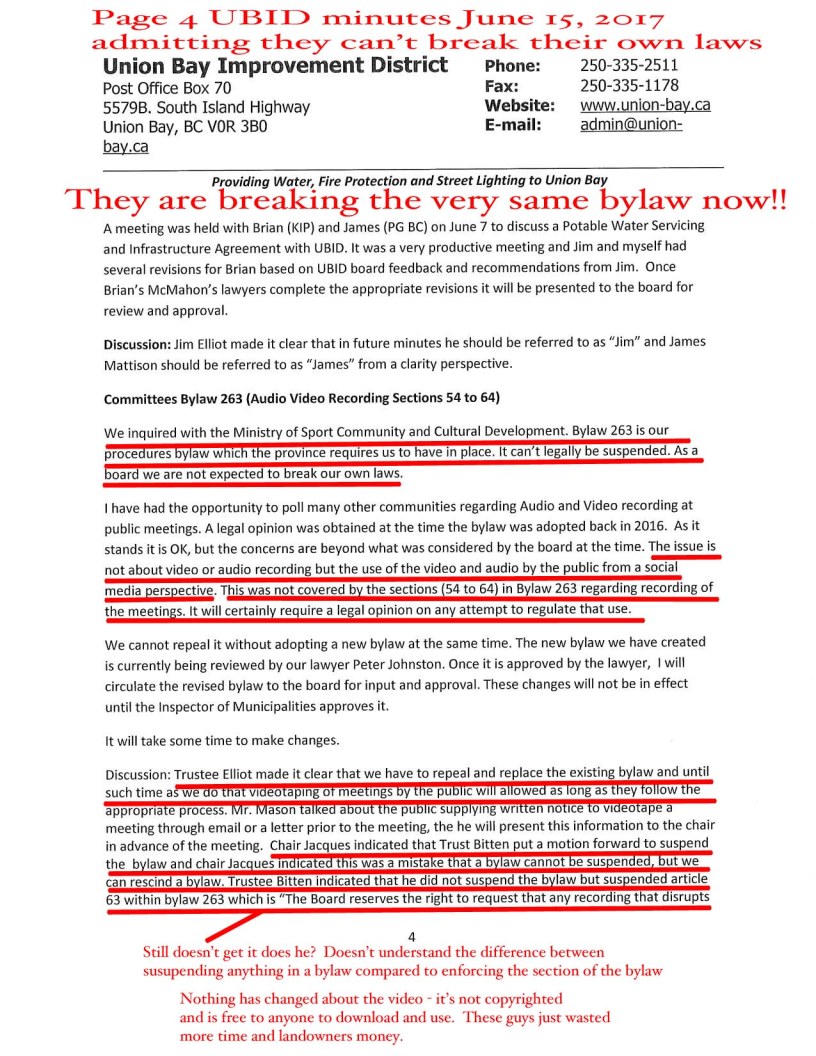 Page 4 UBID minutes June 15, 2017 admitting they can't break their own laws

Union Bay Improvement District
Post Office Box 70
5579B. South Island Highway
Union Bay, BC V0R 3B0
bay.ca

Phone: 250-335-2511
Fax: 250-335-1178
Website: www.union-bay.ca
E-mail: admin@union-

Providing Water, Fire Protection and Street Lighting to Union Bay

They are breaking the very same bylaw now!!

A meeting was held with Brian (KIP) and James (PG BC) on June 7 to discuss a Potable Water Servicing and Infrastructure Agreement with UBID. It was a very productive meeting and Jim and myself had several revisions for Brian based on UBID board feedback and recommendations from Jim. Once Brian's McMahon's lawyers complete the appropriate revisions it will be presented to the board for review and approval.

Discussion: Jim Elliot made it clear that in future minutes he should be referred to as "Jim" and James Mattison should be referred to as "James" from a clarity perspective.

Committees Bylaw 263 (Audio Video Recording Sections 54 to 64)

We inquired with the Ministry of Sport Community and Cultural Development. Bylaw 263 is our procedures bylaw which the province requires us to have in place. It can't legally be suspended. As a board we are not expected to break our own laws.

I have had the opportunity to poll many other communities regarding Audio and Video recording at public meetings. A legal opinion was obtained at the time the bylaw was adopted back in 2016. As it stands it is OK, but the concerns are beyond what was considered by the board at the time. The issue is not about video or audio recording but the use of the video and audio by the public from a social media perspective. This was not covered by the sections (54 to 64) in Bylaw 263 regarding recording of the meetings. It will certainly require a legal opinion on any attempt to regulate that use.

We cannot repeal it without adopting a new bylaw at the same time. The new bylaw we have created is currently being reviewed by our lawyer Peter Johnston. Once it is approved by the lawyer, I will circulate the revised bylaw to the board for input and approval. These changes will not be in effect until the Inspector of Municipalities approves it.

It will take some time to make changes.

Discussion: Trustee Elliot made it clear that we have to repeal and replace the existing bylaw and until such time as we do that videotaping of meetings by the public will allowed as long as they follow the appropriate process. Mr. Mason talked about the public supplying written notice to videotape a meeting through email or a letter prior to the meeting, the he will present this information to the chair in advance of the meeting. Chair Jacques indicated that Trust Bitten put a motion forward to suspend the bylaw and chair Jacques indicated this was a mistake that a bylaw cannot be suspended, but we can rescind a bylaw. Trustee Bitten indicated that he did not suspend the bylaw but suspended article 63 within bylaw 263 which is "The Board reserves the right to request that any recording that disrupts

4

Still doesn't get it does he? Doesn't understand the difference between susupending anything in a bylaw compared to enforcing the section of the bylaw

Nothing has changed about the video - it's not copyrighted and is free to anyone to download and use. These guys just wasted more time and landowners money.